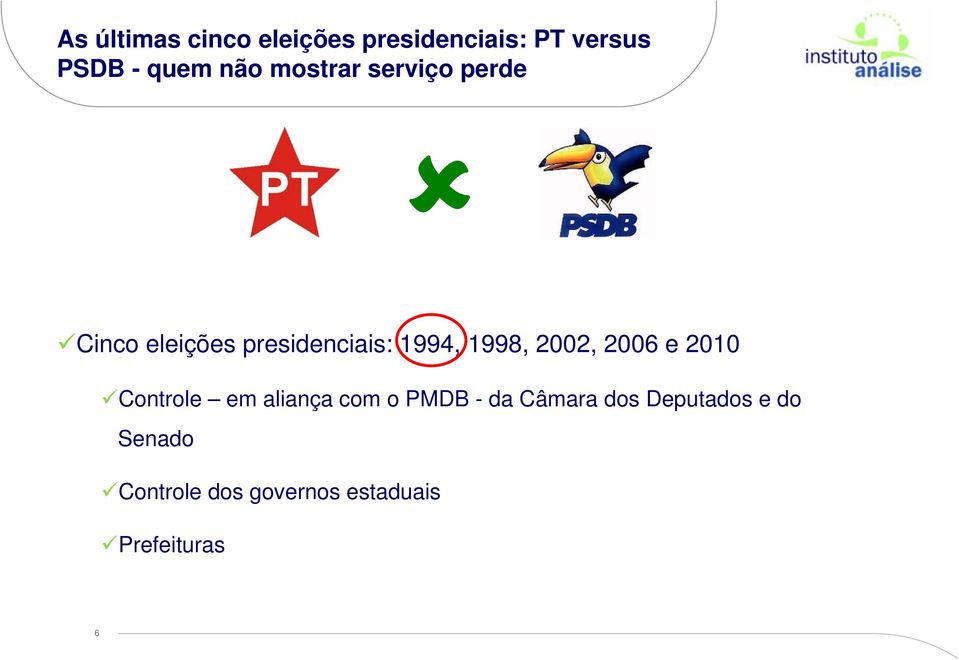 As últimas cinco eleições presidenciais: PT versus PSDB - quem não mostrar serviço perde

instituto análise

PT

PSDB

✓Cinco eleições presidenciais: 1994, 1998, 2002, 2006 e 2010

✓Controle – em aliança com o PMDB - da Câmara dos Deputados e do Senado

✓Controle dos governos estaduais

✓Prefeituras

6